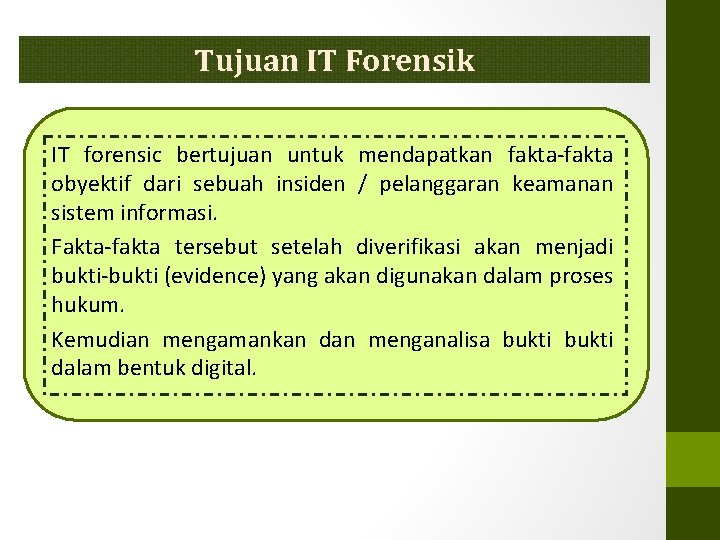 Tujuan IT Forensik

IT forensic bertujuan untuk mendapatkan fakta-fakta obyektif dari sebuah insiden / pelanggaran keamanan sistem informasi.

Fakta-fakta tersebut setelah diverifikasi akan menjadi bukti-bukti (evidence) yang akan digunakan dalam proses hukum.

Kemudian mengamankan dan menganalisa bukti bukti dalam bentuk digital.